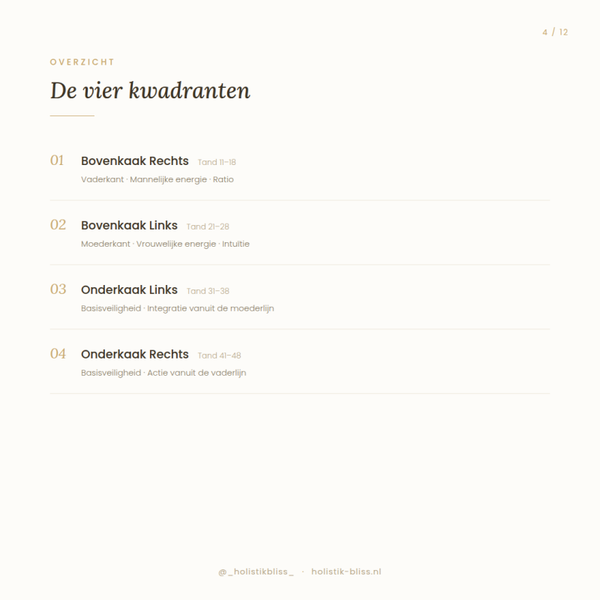 4 / 12

OVERZICHT

De vier kwadranten

01 Bovenkaak Rechts Tand 11–18
Vaderkant · Mannelijke energie · Ratio

02 Bovenkaak Links Tand 21–28
Moederkant · Vrouwelijke energie · Intuïtie

03 Onderkaak Links Tand 31–38
Basisveiligheid · Integratie vanuit de moederlijn

04 Onderkaak Rechts Tand 41–48
Basisveiligheid · Actie vanuit de vaderlijn

@_holistikbliss_ · holistik-bliss.nl